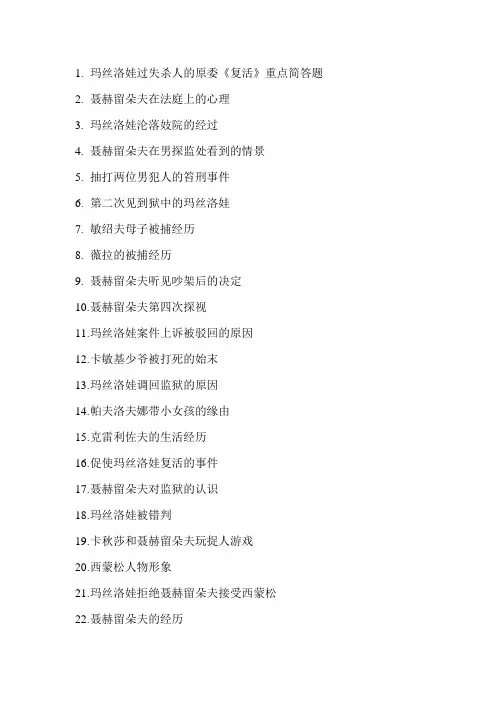 1. 玛丝洛娃过失杀人的原委《复活》重点简答题

2. 聂赫留朵夫在法庭上的心理

3. 玛丝洛娃沦落妓院的经过

4. 聂赫留朵夫在男探监处看到的情景

5. 抽打两位男犯人的笞刑事件

6. 第二次见到狱中的玛丝洛娃

7. 敏绍夫母子被捕经历

8. 薇拉的被捕经历

9. 聂赫留朵夫听见吵架后的决定

10.聂赫留朵夫第四次探视

11.玛丝洛娃案件上诉被驳回的原因

12.卡敏基少爷被打死的始末

13.玛丝洛娃调回监狱的原因

14.帕夫洛夫娜带小女孩的缘由

15.克雷利佐夫的生活经历

16.促使玛丝洛娃复活的事件

17.聂赫留朵夫对监狱的认识

18.玛丝洛娃被错判

19.卡秋莎和聂赫留朵夫玩捉人游戏

20.西蒙松人物形象

21.玛丝洛娃拒绝聂赫留朵夫接受西蒙松

22.聂赫留朵夫的经历